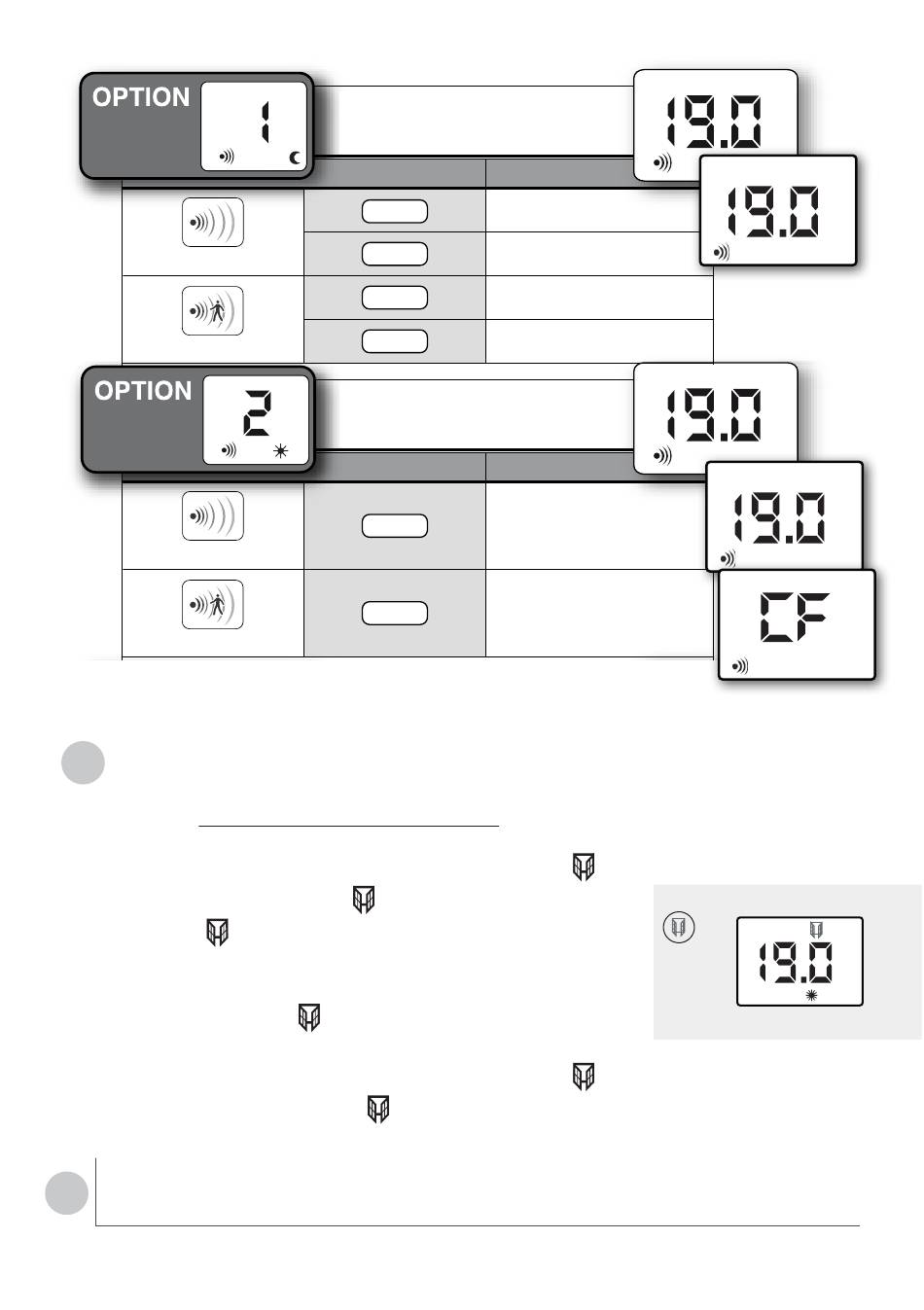 OPTION

1

19.0

19.0

OPTION

2

19.0

19.0

CF

19.0